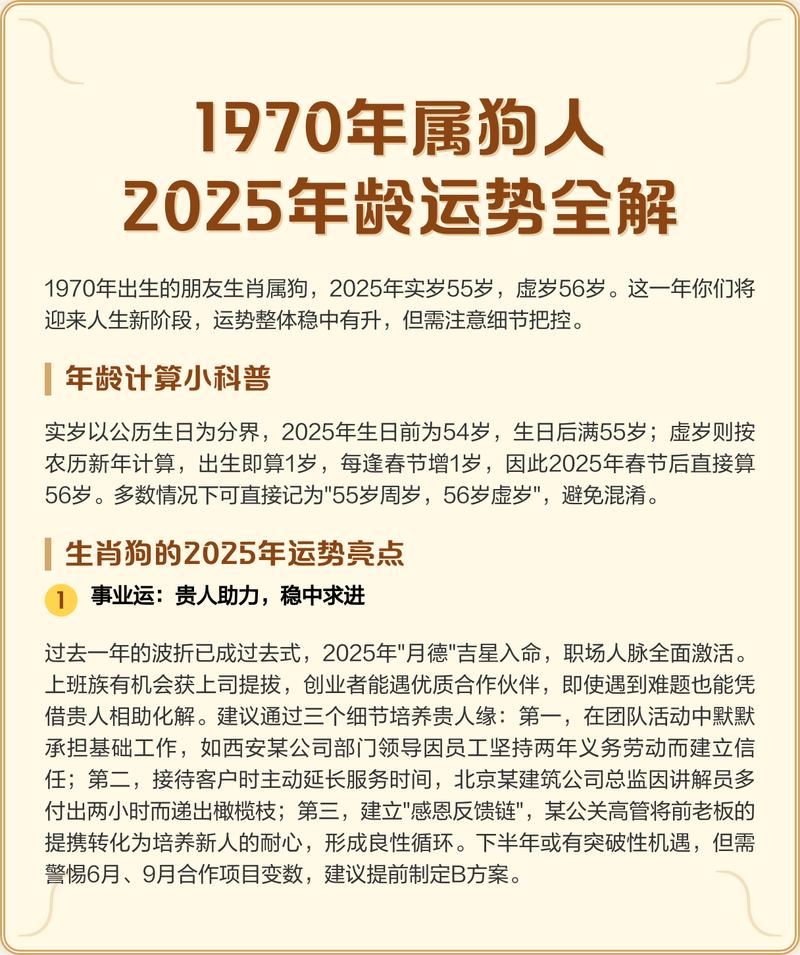 1970年属狗人
2025年龄运势全解

1970年出生的朋友生肖属狗，2025年实岁55岁，虚岁56岁。这一年你们将迎来人生新阶段，运势整体稳中有升，但需注意细节把控。

年龄计算小科普

实岁以公历生日为分界，2025年生日前为54岁，生日后满55岁；虚岁则按农历新年计算，出生即算1岁，每逢春节增1岁，因此2025年春节后直接算56岁。多数情况下可直接记为"55岁周岁，56岁虚岁"，避免混淆。

生肖狗的2025年运势亮点

1 事业运：贵人助力，稳中求进

过去一年的波折已成过去式，2025年"月德"吉星入命，职场人脉全面激活。上班族有机会获上司提拔，创业者能遇优质合作伙伴，即使遇到难题也能凭借贵人相助化解。建议通过三个细节培养贵人缘：第一，在团队活动中默默承担基础工作，如西安某公司部门领导因员工坚持两年义务劳动而建立信任；第二，接待客户时主动延长服务时间，北京某建筑公司总监因讲解员多付出两小时而递出橄榄枝；第三，建立"感恩反馈链"，某公关高管将前老板的提携转化为培养新人的耐心，形成良性循环。下半年或有突破性机遇，但需警惕6月、9月合作项目变数，建议提前制定B方案。